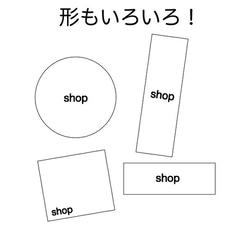 形もいろいろ！

shop

shop

shop

shop